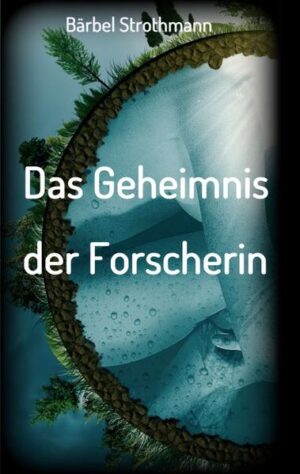 Bärbel Strothmann

Das Geheimnis der Forscherin